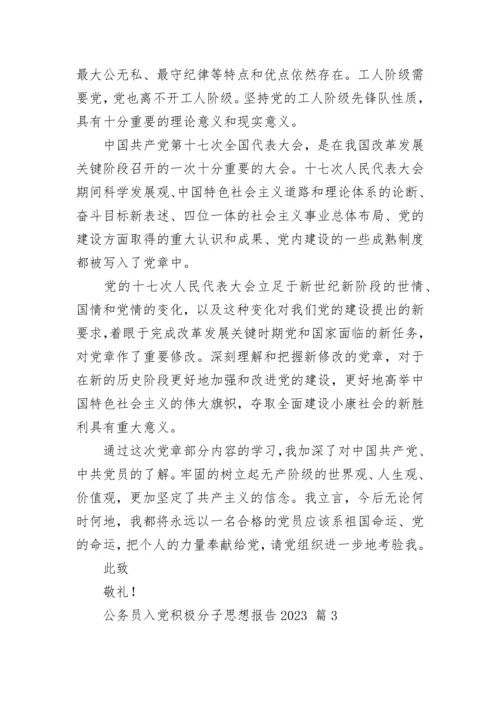 最大公无私、最守纪律等特点和优点依然存在。工人阶级需要党，党也离不开工人阶级。坚持党的工人阶级先锋队性质，具有十分重要的理论意义和现实意义。

中国共产党第十七次全国代表大会，是在我国改革发展关键阶段召开的一次十分重要的大会。十七次人民代表大会期间科学发展观、中国特色社会主义道路和理论体系的论断、奋斗目标新表述、四位一体的社会主义事业总体布局、党的建设方面取得的重大认识和成果、党内建设的一些成熟制度都被写入了党章中。

党的十七次人民代表大会立足于新世纪新阶段的世情、国情和党情的变化，以及这种变化对我们党的建设提出的新要求，着眼于完成改革发展关键时期党和国家面临的新任务，对党章作了重要修改。深刻理解和把握新修改的党章，对于在新的历史阶段更好地加强和改进党的建设，更好地高举中国特色社会主义的伟大旗帜，夺取全面建设小康社会的新胜利具有重大意义。

通过这次党章部分内容的学习，我加深了对中国共产党、中共党员的了解。牢固的树立起无产阶级的世界观、人生观、价值观，更加坚定了共产主义的信念。我立言，今后无论何时何地，我都将永远以一名合格的党员应该系祖国命运、党的命运，把个人的力量奉献给党，请党组织进一步地考验我。

此致

敬礼！

公务员入党积极分子思想报告 2023 篇 3